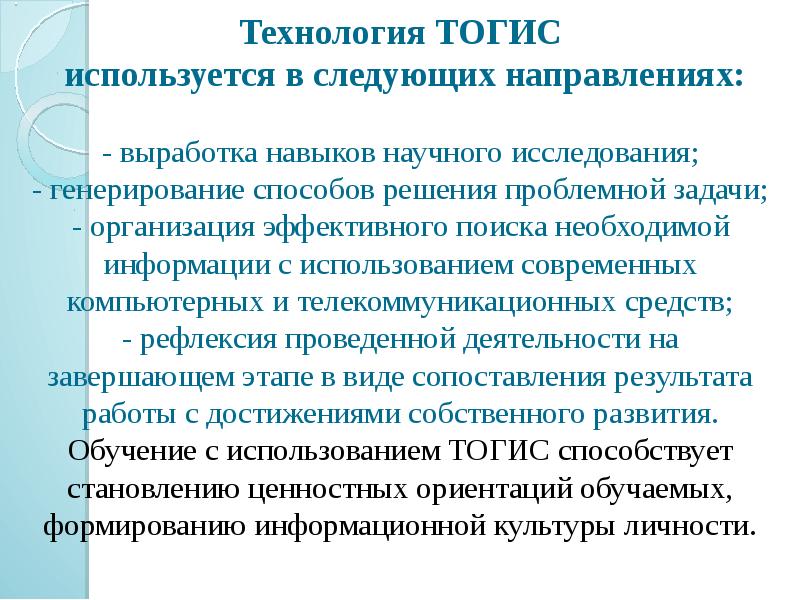 Технология ТОГИС
используется в следующих направлениях:

- выработка навыков научного исследования;
- генерирование способов решения проблемной задачи;
- организация эффективного поиска необходимой информации с использованием современных компьютерных и телекоммуникационных средств;
- рефлексия проведенной деятельности на завершающем этапе в виде сопоставления результата работы с достижениями собственного развития.
Обучение с использованием ТОГИС способствует становлению ценностных ориентаций обучаемых, формированию информационной культуры личности.